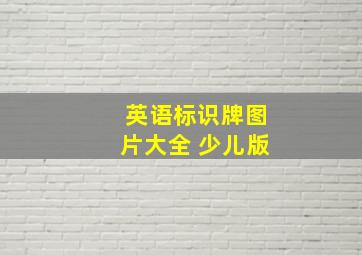 英语标识牌图片大全 少儿版